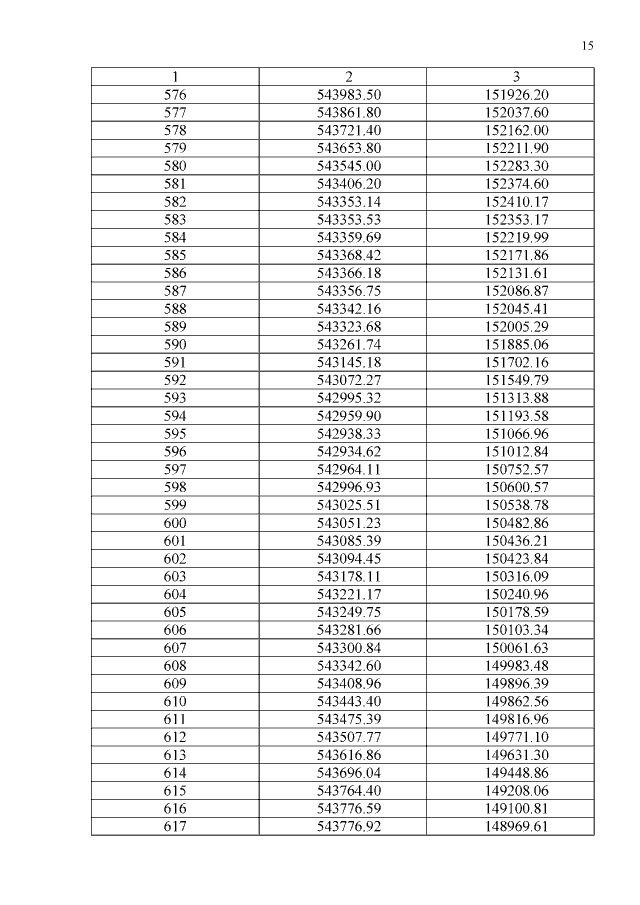 15

| 1 | 2 | 3 |
|---|---|---|
| 576 | 543983.50 | 151926.20 |
| 577 | 543861.80 | 152037.60 |
| 578 | 543721.40 | 152162.00 |
| 579 | 543653.80 | 152211.90 |
| 580 | 543545.00 | 152283.30 |
| 581 | 543406.20 | 152374.60 |
| 582 | 543353.14 | 152410.17 |
| 583 | 543353.53 | 152353.17 |
| 584 | 543359.69 | 152219.99 |
| 585 | 543368.42 | 152171.86 |
| 586 | 543366.18 | 152131.61 |
| 587 | 543356.75 | 152086.87 |
| 588 | 543342.16 | 152045.41 |
| 589 | 543323.68 | 152005.29 |
| 590 | 543261.74 | 151885.06 |
| 591 | 543145.18 | 151702.16 |
| 592 | 543072.27 | 151549.79 |
| 593 | 542995.32 | 151313.88 |
| 594 | 542959.90 | 151193.58 |
| 595 | 542938.33 | 151066.96 |
| 596 | 542934.62 | 151012.84 |
| 597 | 542964.11 | 150752.57 |
| 598 | 542996.93 | 150600.57 |
| 599 | 543025.51 | 150538.78 |
| 600 | 543051.23 | 150482.86 |
| 601 | 543085.39 | 150436.21 |
| 602 | 543094.45 | 150423.84 |
| 603 | 543178.11 | 150316.09 |
| 604 | 543221.17 | 150240.96 |
| 605 | 543249.75 | 150178.59 |
| 606 | 543281.66 | 150103.34 |
| 607 | 543300.84 | 150061.63 |
| 608 | 543342.60 | 149983.48 |
| 609 | 543408.96 | 149896.39 |
| 610 | 543443.40 | 149862.56 |
| 611 | 543475.39 | 149816.96 |
| 612 | 543507.77 | 149771.10 |
| 613 | 543616.86 | 149631.30 |
| 614 | 543696.04 | 149448.86 |
| 615 | 543764.40 | 149208.06 |
| 616 | 543776.59 | 149100.81 |
| 617 | 543776.92 | 148969.61 |